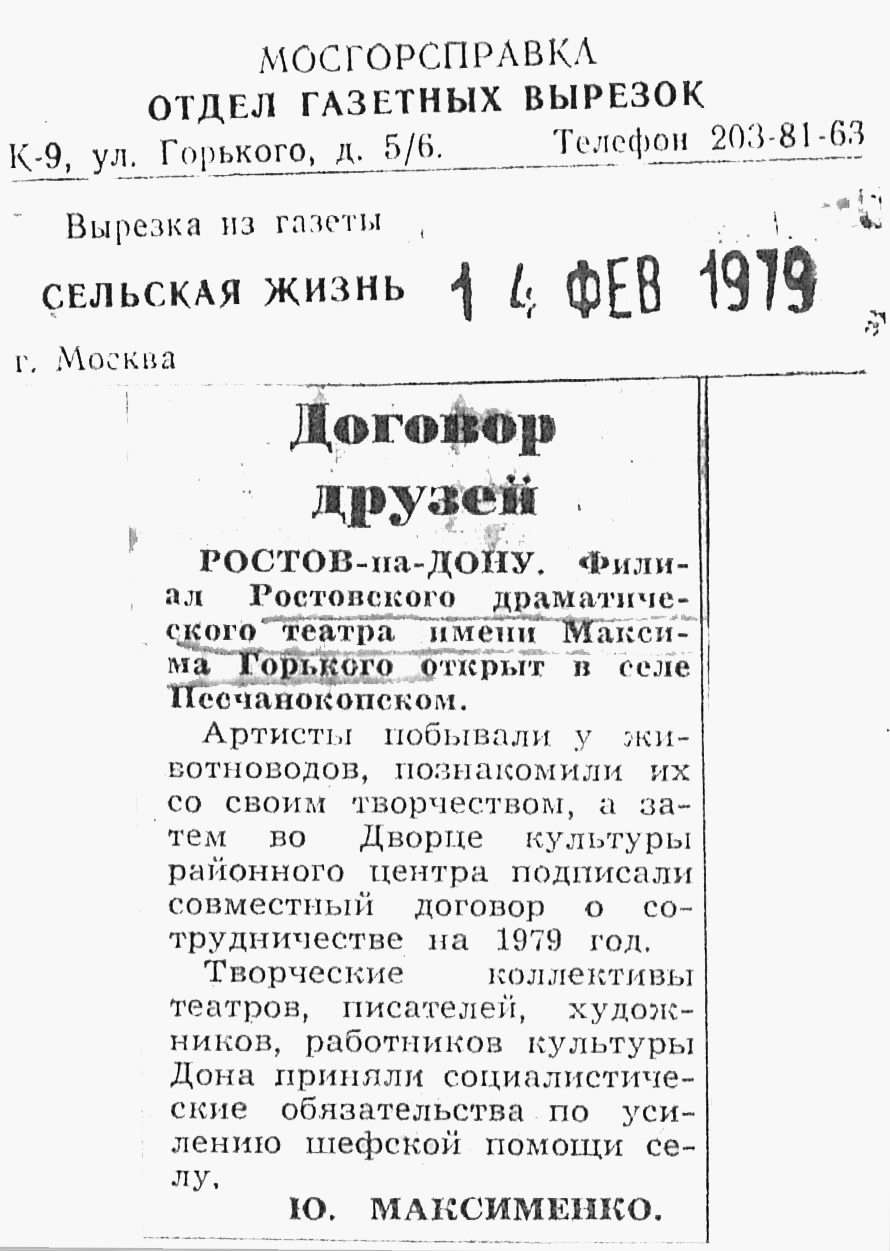 МОСГОРСПРАВКА
ОТДЕЛ ГАЗЕТНЫХ ВЫРЕЗОК
К-9, ул. Горького, д. 5/6. Телефон 203-81-63

Вырезка из газеты
СЕЛЬСКАЯ ЖИЗНЬ 14 ФЕВ 1979
г. Москва

Договор друзей

РОСТОВ-на-ДОНУ. Филиал Ростовского драматического театра имени Максима Горького открыт в селе Песчанокопском.

Артисты побывали у животноводов, познакомили их со своим творчеством, а затем во Дворце культуры районного центра подписали совместный договор о сотрудничестве на 1979 год.

Творческие коллективы театров, писателей, художников, работников культуры Дона приняли социалистические обязательства по усилению шефской помощи селу.

Ю. МАКСИМЕНКО.